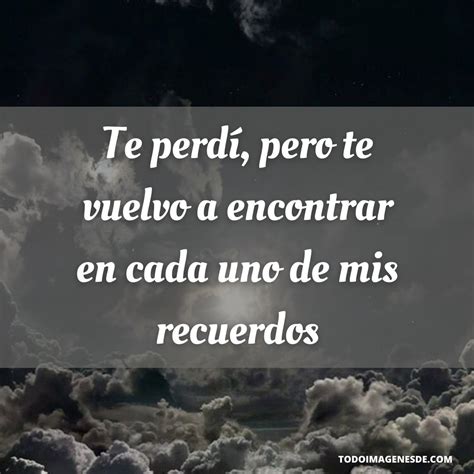 Te perdí, pero te vuelvo a encontrar en cada uno de mis recuerdos

TODOIMAGENESDE.COM